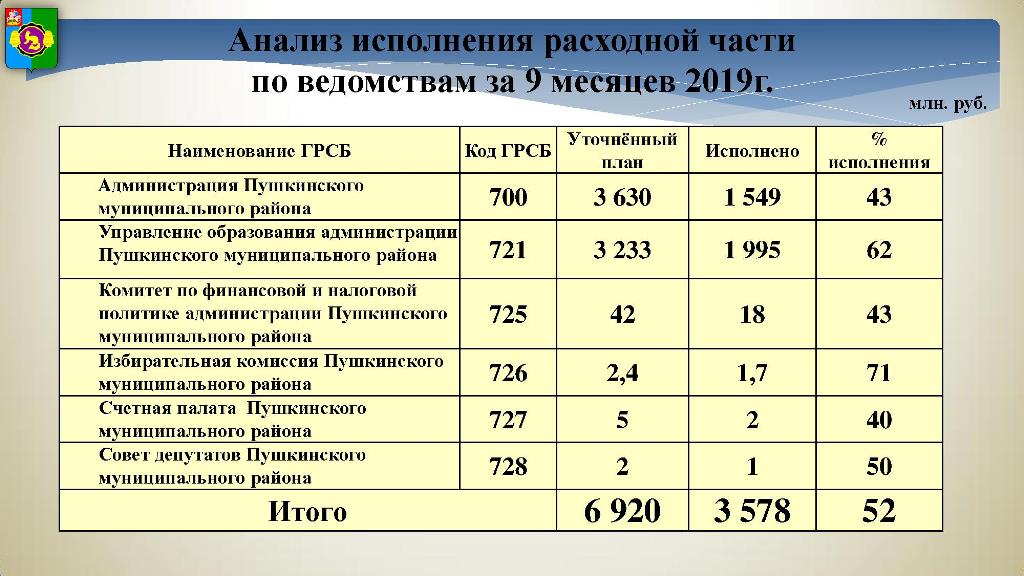 Анализ исполнения расходной части по ведомствам за 9 месяцев 2019г.

млн. руб.

| Наименование ГРСБ | Код ГРСБ | Уточнённый план | Исполнено | % исполнения |
|---|---|---|---|---|
| Администрация Пушкинского муниципального района | 700 | 3 630 | 1 549 | 43 |
| Управление образования администрации Пушкинского муниципального района | 721 | 3 233 | 1 995 | 62 |
| Комитет по финансовой и налоговой политике администрации Пушкинского муниципального района | 725 | 42 | 18 | 43 |
| Избирательная комиссия Пушкинского муниципального района | 726 | 2,4 | 1,7 | 71 |
| Счетная палата Пушкинского муниципального района | 727 | 5 | 2 | 40 |
| Совет депутатов Пушкинского муниципального района | 728 | 2 | 1 | 50 |
| Итого | | 6 920 | 3 578 | 52 |